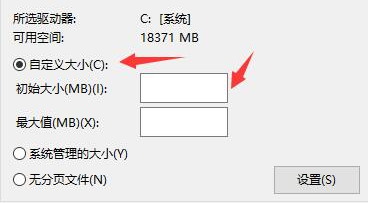 所选驱动器: C: [系统]
可用空间: 18371 MB

自定义大小(C):
初始大小(MB)(I):
最大值(MB)(X):

系统管理的大小(Y)
无分页文件(N)
设置(S)